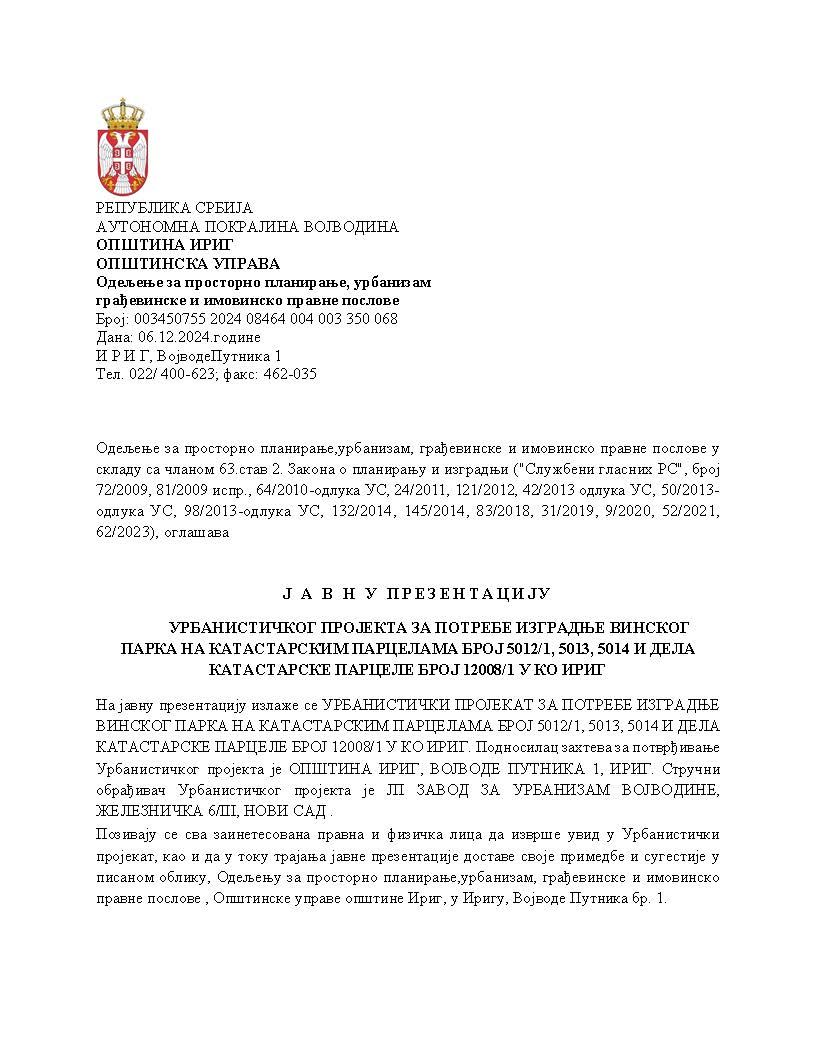 РЕПУБЛИКА СРБИЈА
АУТОНОМНА ПОКРАЈИНА ВОЈВОДИНА
ОПШТИНА ИРИГ
ОПШТИНСКА УПРАВА
Одељење за просторно планирање, урбанизам грађевинске и имовинско правне послове
Број: 003450755 2024 08464 004 003 350 068
Дана: 06.12.2024.године
И Р И Г, ВојводеПутника 1
Тел. 022/ 400-623; факс: 462-035

Одељење за просторно планирање,урбанизам, грађевинске и имовинско правне послове у складу са чланом 63.став 2. Закона о планирању и изградњи ("Службени гласних РС", број 72/2009, 81/2009 испр., 64/2010-одлука УС, 24/2011, 121/2012, 42/2013 одлука УС, 50/2013-одлука УС, 98/2013-одлука УС, 132/2014, 145/2014, 83/2018, 31/2019, 9/2020, 52/2021, 62/2023), оглашава

Ј А В Н У П Р Е З Е Н Т А Ц И Ј У

УРБАНИСТИЧКОГ ПРОЈЕКТА ЗА ПОТРЕБЕ ИЗГРАДЊЕ ВИНСКОГ ПАРКА НА КАТАСТАРСКИМ ПАРЦЕЛАМА БРОЈ 5012/1, 5013, 5014 И ДЕЛА КАТАСТАРСКЕ ПАРЦЕЛЕ БРОЈ 12008/1 У КО ИРИГ

На јавну презентацију излаже се УРБАНИСТИЧКИ ПРОЈЕКАТ ЗА ПОТРЕБЕ ИЗГРАДЊЕ ВИНСКОГ ПАРКА НА КАТАСТАРСКИМ ПАРЦЕЛАМА БРОЈ 5012/1, 5013, 5014 И ДЕЛА КАТАСТАРСКЕ ПАРЦЕЛЕ БРОЈ 12008/1 У КО ИРИГ. Подносилац захтева за потврђивање Урбанистичког пројекта је ОПШТИНА ИРИГ, ВОЈВОДЕ ПУТНИКА 1, ИРИГ. Стручни обрађивач Урбанистичког пројекта је ЈП ЗАВОД ЗА УРБАНИЗАМ ВОЈВОДИНЕ, ЖЕЛЕЗНИЧКА 6/III, НОВИ САД .
Позивају се сва заинетесована правна и физичка лица да изврше увид у Урбанистички пројекат, као и да у току трајања јавне презентације доставе своје примедбе и сугестије у писаном облику, Одељењу за просторно планирање,урбанизам, грађевинске и имовинско правне послове , Општинске управе општине Ириг, у Иригу, Војводе Путника бр. 1.